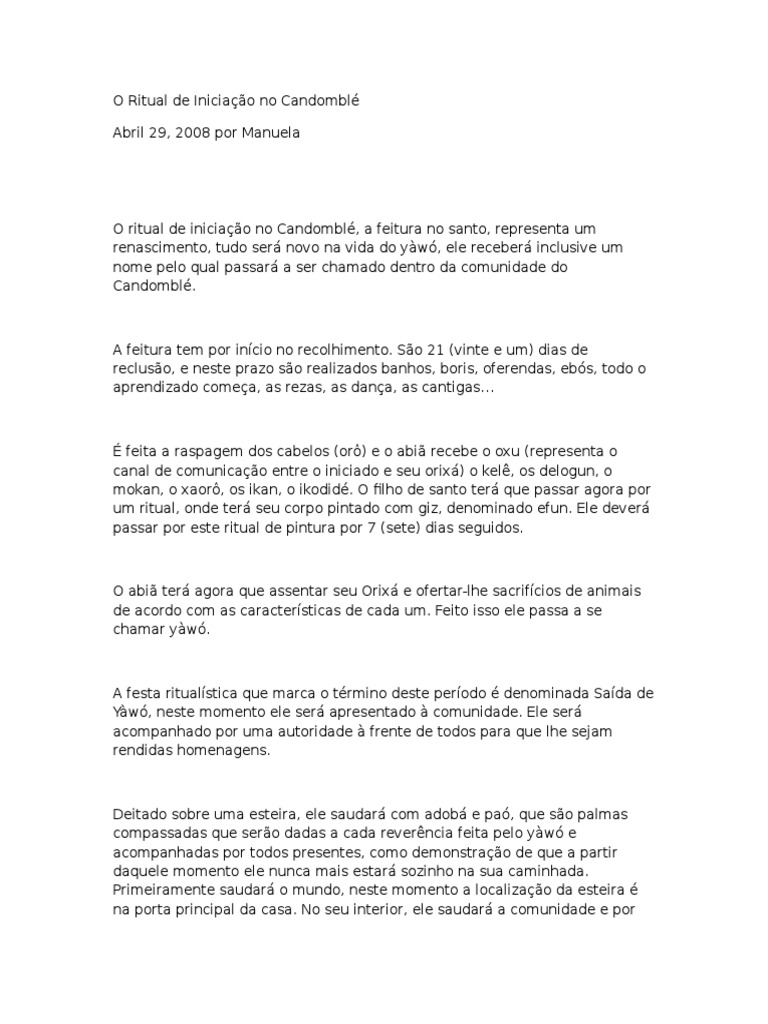 O Ritual de Iniciação no Candomblé

Abril 29, 2008 por Manuela

O ritual de iniciação no Candomblé, a feitura no santo, representa um renascimento, tudo será novo na vida do yàwó, ele receberá inclusive um nome pelo qual passará a ser chamado dentro da comunidade do Candomblé.

A feitura tem por início no recolhimento. São 21 (vinte e um) dias de reclusão, e neste prazo são realizados banhos, boris, oferendas, ebós, todo o aprendizado começa, as rezas, as dança, as cantigas...

É feita a raspagem dos cabelos (orô) e o abiã recebe o oxu (representa o canal de comunicação entre o iniciado e seu orixá) o kelê, os delogun, o mokan, o xaorô, os ikan, o ikodidé. O filho de santo terá que passar agora por um ritual, onde terá seu corpo pintado com giz, denominado efun. Ele deverá passar por este ritual de pintura por 7 (sete) dias seguidos.

O abiã terá agora que assentar seu Orixá e ofertar-lhe sacrifícios de animais de acordo com as características de cada um. Feito isso ele passa a se chamar yàwó.

A festa ritualística que marca o término deste período é denominada Saída de Yàwó, neste momento ele será apresentado à comunidade. Ele será acompanhado por uma autoridade à frente de todos para que lhe sejam rendidas homenagens.

Deitado sobre uma esteira, ele saudará com adobá e paó, que são palmas compassadas que serão dadas a cada reverência feita pelo yàwó e acompanhadas por todos presentes, como demonstração de que a partir daquele momento ele nunca mais estará sozinho na sua caminhada. Primeiramente saudará o mundo, neste momento a localização da esteira é na porta principal da casa. No seu interior, ele saudará a comunidade e por